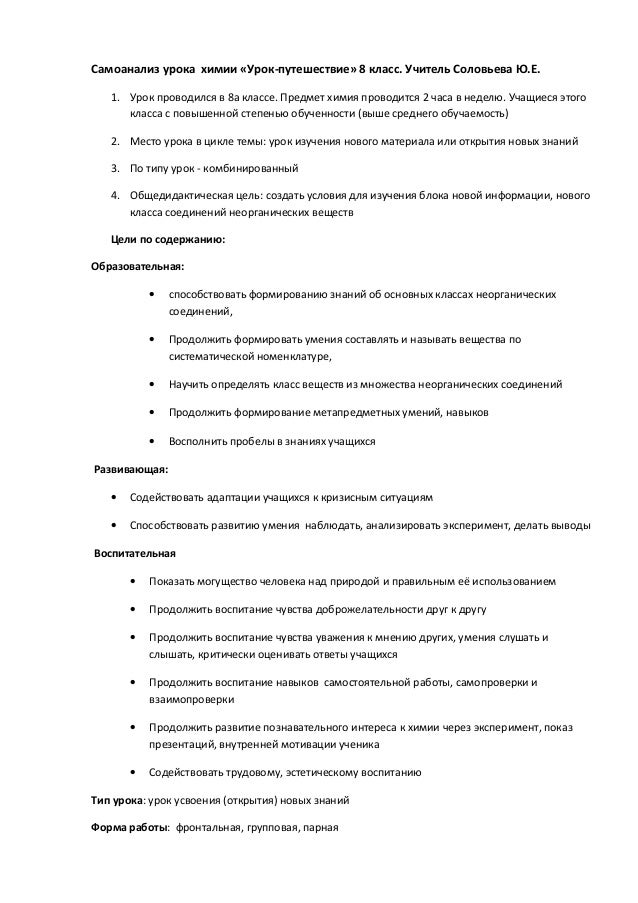 Самоанализ урока химии «Урок-путешествие» 8 класс. Учитель Соловьева Ю.Е.

1. Урок проводился в 8а классе. Предмет химия проводится 2 часа в неделю. Учащиеся этого класса с повышенной степенью обученности (выше среднего обучаемость)

2. Место урока в цикле темы: урок изучения нового материала или открытия новых знаний

3. По типу урок - комбинированный

4. Общедидактическая цель: создать условия для изучения блока новой информации, нового класса соединений неорганических веществ

Цели по содержанию:

Образовательная:

• способствовать формированию знаний об основных классах неорганических соединений,

• Продолжить формировать умения составлять и называть вещества по систематической номенклатуре,

• Научить определять класс веществ из множества неорганических соединений

• Продолжить формирование метапредметных умений, навыков

• Восполнить пробелы в знаниях учащихся

Развивающая:

• Содействовать адаптации учащихся к кризисным ситуациям

• Способствовать развитию умения наблюдать, анализировать эксперимент, делать выводы

Воспитательная

• Показать могущество человека над природой и правильным её использованием

• Продолжить воспитание чувства доброжелательности друг к другу

• Продолжить воспитание чувства уважения к мнению других, умения слушать и слышать, критически оценивать ответы учащихся

• Продолжить воспитание навыков самостоятельной работы, самопроверки и взаимопроверки

• Продолжить развитие познавательного интереса к химии через эксперимент, показ презентаций, внутренней мотивации ученика

• Содействовать трудовому, эстетическому воспитанию

Тип урока: урок усвоения (открытия) новых знаний

Форма работы: фронтальная, групповая, парная